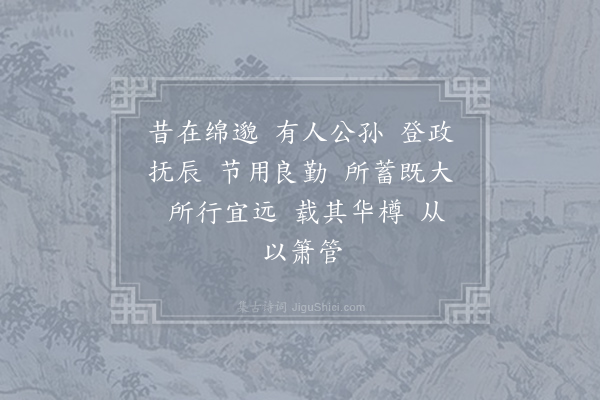 昔在绵邈 有人公孙 登政抚辰 节用良勤 所蓄既大 所行宜远 载其华樽 从以箫管

集古诗词 JiguShici.com